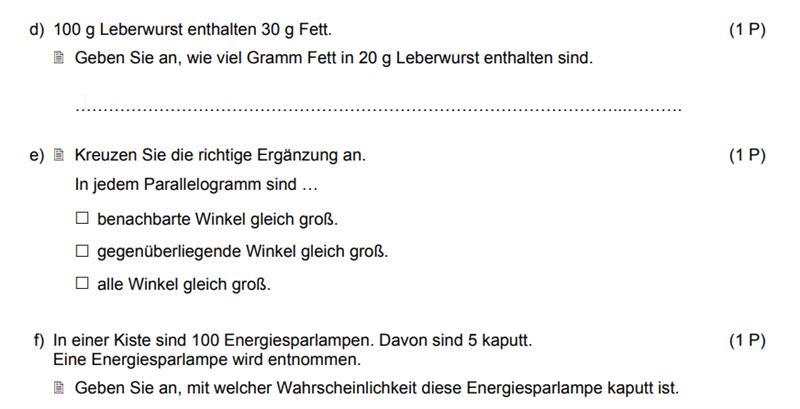 d) 100 g Leberwurst enthalten 30 g Fett. (1 P)

Geben Sie an, wie viel Gramm Fett in 20 g Leberwurst enthalten sind.

____

e) Kreuzen Sie die richtige Ergänzung an. (1 P)

In jedem Parallelogramm sind …

☐ benachbarte Winkel gleich groß.

☐ gegenüberliegende Winkel gleich groß.

☐ alle Winkel gleich groß.

f) In einer Kiste sind 100 Energiesparlampen. Davon sind 5 kaputt. (1 P)
Eine Energiesparlampe wird entnommen.

Geben Sie an, mit welcher Wahrscheinlichkeit diese Energiesparlampe kaputt ist.